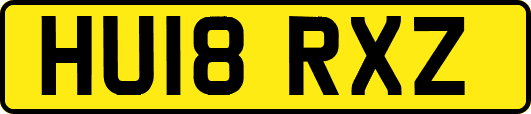 HU18 RXZ